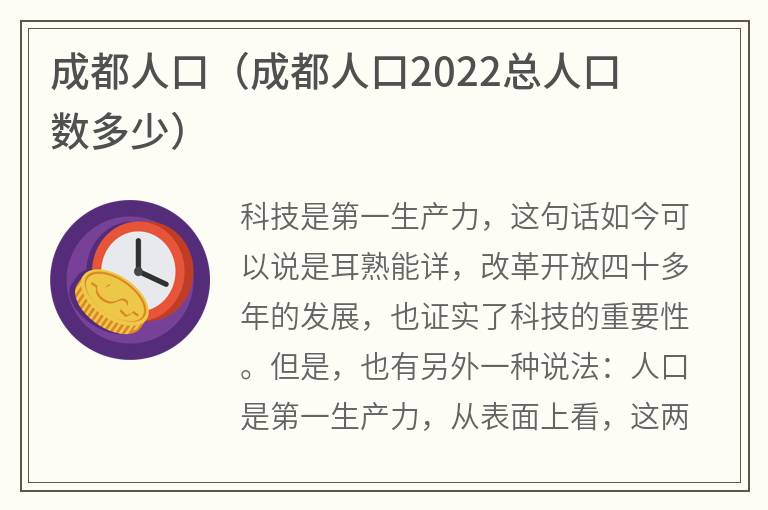 成都人口（成都人口2022总人口数多少）

科技是第一生产力，这句话如今可以说是耳熟能详，改革开放四十多年的发展，也证实了科技的重要性。但是，也有另外一种说法：人口是第一生产力，从表面上看，这两